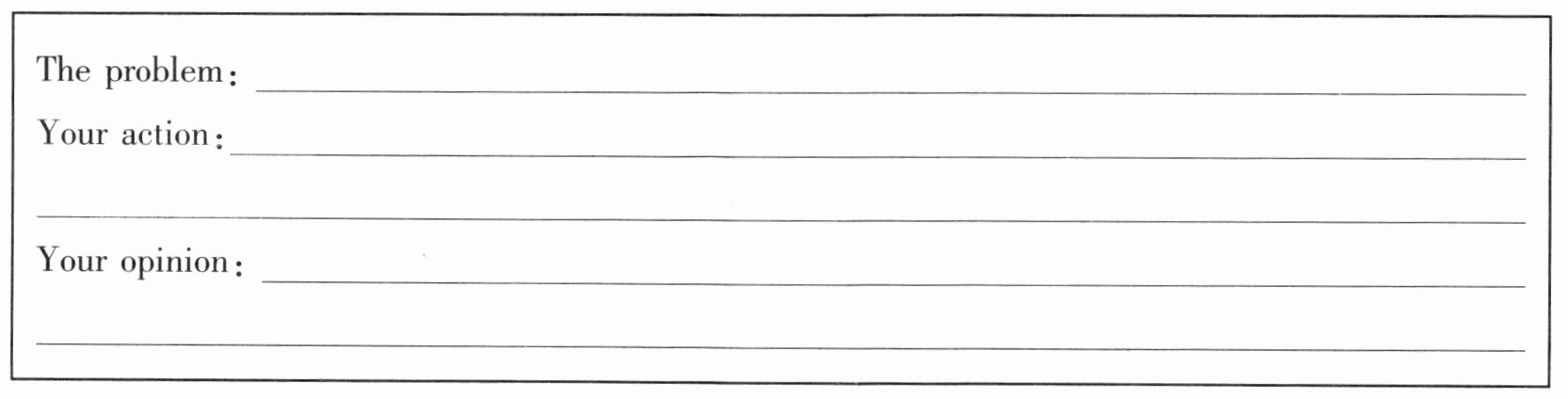 The problem: ____
Your action: ____

____

Your opinion: ____

____